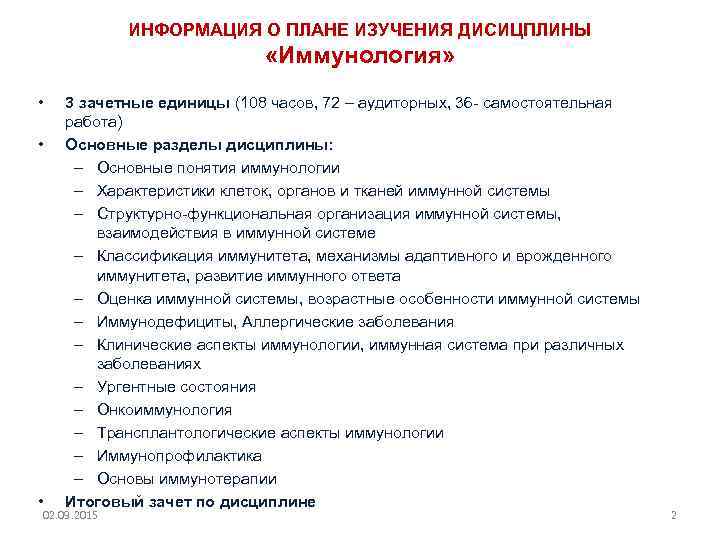 ИНФОРМАЦИЯ О ПЛАНЕ ИЗУЧЕНИЯ ДИСИЦПЛИНЫ
«Иммунология»

• 3 зачетные единицы (108 часов, 72 – аудиторных, 36- самостоятельная работа)
• Основные разделы дисциплины:
– Основные понятия иммунологии
– Характеристики клеток, органов и тканей иммунной системы
– Структурно-функциональная организация иммунной системы, взаимодействия в иммунной системе
– Классификация иммунитета, механизмы адаптивного и врожденного иммунитета, развитие иммунного ответа
– Оценка иммунной системы, возрастные особенности иммунной системы
– Иммунодефициты, Аллергические заболевания
– Клинические аспекты иммунологии, иммунная система при различных заболеваниях
– Ургентные состояния
– Онкоиммунология
– Трансплантологические аспекты иммунологии
– Иммунопрофилактика
– Основы иммунотерапии
• Итоговый зачет по дисциплине

02.09.2015

2